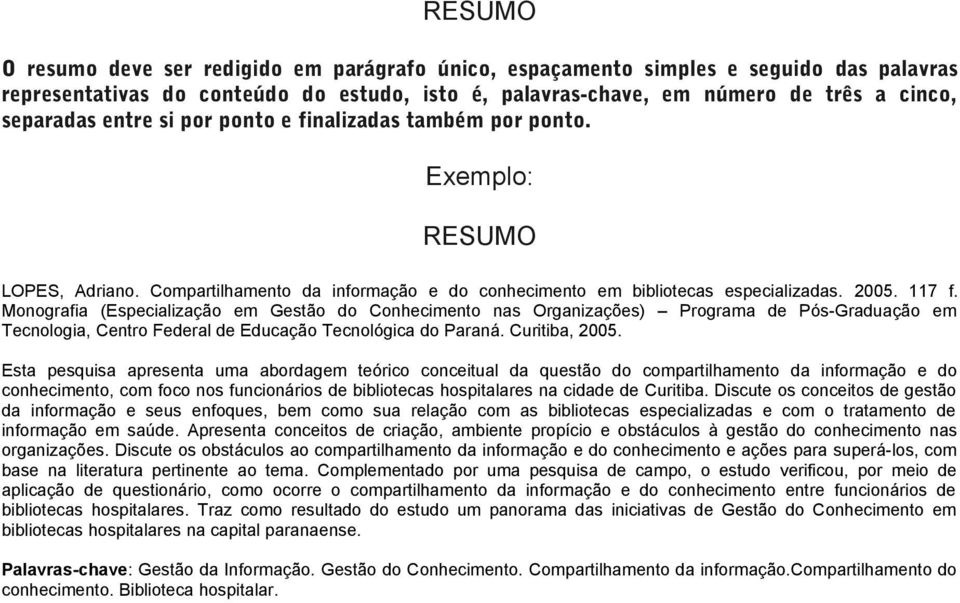 RESUMO

O resumo deve ser redigido em parágrafo único, espaçamento simples e seguido das palavras representativas do conteúdo do estudo, isto é, palavras-chave, em número de três a cinco, separadas entre si por ponto e finalizadas também por ponto.

Exemplo:

RESUMO

LOPES, Adriano. Compartilhamento da informação e do conhecimento em bibliotecas especializadas. 2005. 117 f. Monografia (Especialização em Gestão do Conhecimento nas Organizações) – Programa de Pós-Graduação em Tecnologia, Centro Federal de Educação Tecnológica do Paraná. Curitiba, 2005.

Esta pesquisa apresenta uma abordagem teórico conceitual da questão do compartilhamento da informação e do conhecimento, com foco nos funcionários de bibliotecas hospitalares na cidade de Curitiba. Discute os conceitos de gestão da informação e seus enfoques, bem como sua relação com as bibliotecas especializadas e com o tratamento de informação em saúde. Apresenta conceitos de criação, ambiente propício e obstáculos à gestão do conhecimento nas organizações. Discute os obstáculos ao compartilhamento da informação e do conhecimento e ações para superá-los, com base na literatura pertinente ao tema. Complementado por uma pesquisa de campo, o estudo verificou, por meio de aplicação de questionário, como ocorre o compartilhamento da informação e do conhecimento entre funcionários de bibliotecas hospitalares. Traz como resultado do estudo um panorama das iniciativas de Gestão do Conhecimento em bibliotecas hospitalares na capital paranaense.

Palavras-chave: Gestão da Informação. Gestão do Conhecimento. Compartilhamento da informação.Compartilhamento do conhecimento. Biblioteca hospitalar.